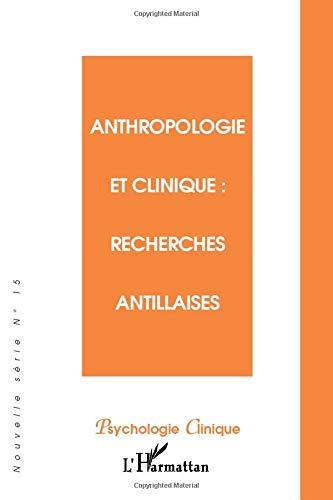 Copyrighted Material

ANTHROPOLOGIE ET CLINIQUE : RECHERCHES ANTILLAISES

Nouvelle série N° 15

Psychologie Clinique

L'Harmattan

Copyrighted Material